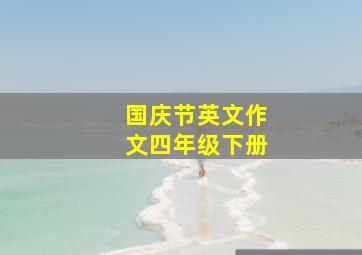 国庆节英文作文四年级下册